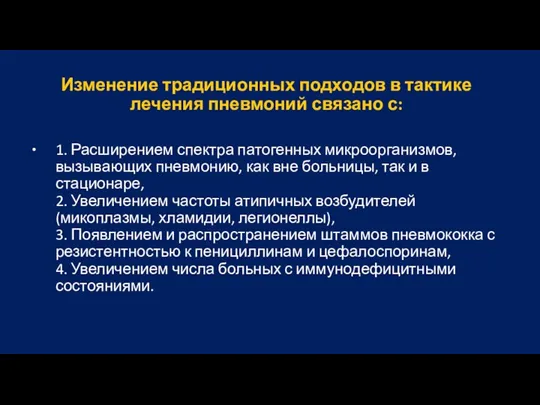 Изменение традиционных подходов в тактике лечения пневмоний связано с:

• 1. Расширением спектра патогенных микроорганизмов, вызывающих пневмонию, как вне больницы, так и в стационаре,
2. Увеличением частоты атипичных возбудителей (микоплазмы, хламидии, легионеллы),
3. Появлением и распространением штаммов пневмококка с резистентностью к пенициллинам и цефалоспоринам,
4. Увеличением числа больных с иммунодефицитными состояниями.